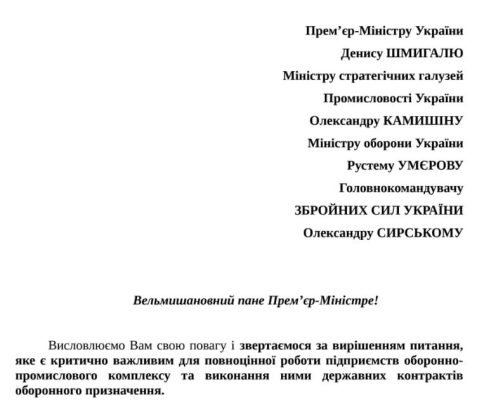 Прем’єр-Міністру України

Денису ШМИГАЛЮ

Міністру стратегічних галузей

Промисловості України

Олександру КАМИШІНУ

Міністру оборони України

Рустему УМЄРОВУ

Головнокомандувачу

ЗБРОЙНИХ СИЛ УКРАЇНИ

Олександру СИРСЬКОМУ

Вельмишановний пане Прем’єр-Міністре!

Висловлюємо Вам свою повагу і звертаємося за вирішенням питання, яке є критично важливим для повноцінної роботи підприємств оборонно-промислового комплексу та виконання ними державних контрактів оборонного призначення.